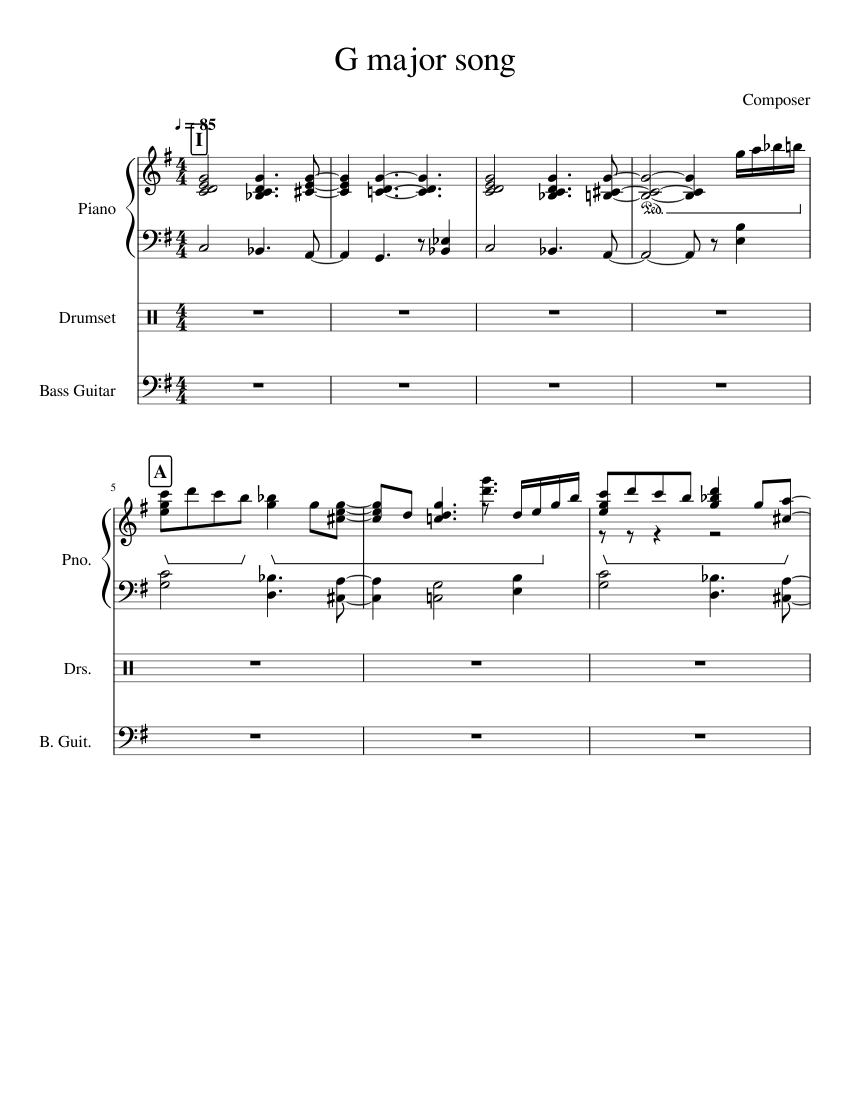 G major song

Composer

♩ = 85

I

Piano

Ped.

Drumset

Bass Guitar

5

A

Pno.

Drs.

B. Guit.